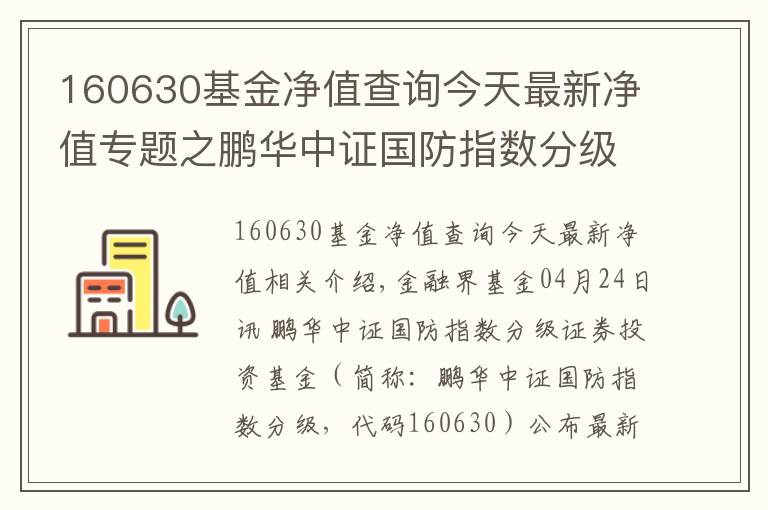 160630基金净值查询今天最新净值专题之鹏华中证国防指数分级

160630基金净值查询今天最新净值相关介绍，金融界基金04月24日讯 鹏华中证国防指数分级证券投资基金（简称：鹏华中证国防指数分级，代码160630）公布最新